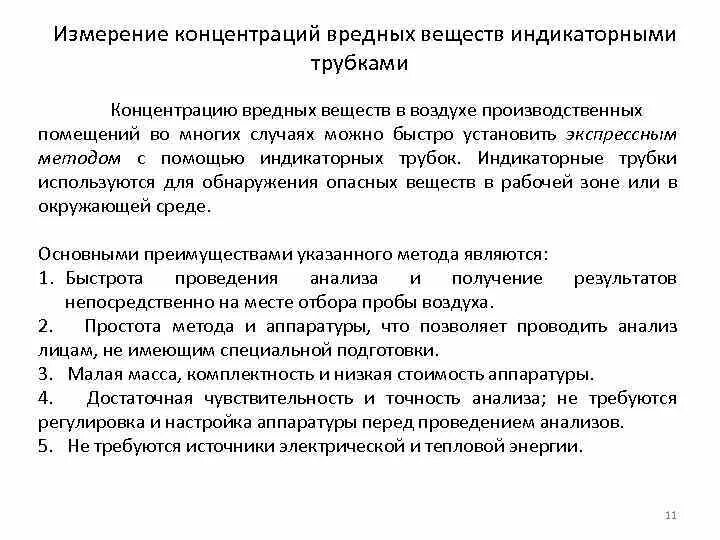 Измерение концентраций вредных веществ индикаторными трубками

Концентрацию вредных веществ в воздухе производственных помещений во многих случаях можно быстро установить экспрессным методом с помощью индикаторных трубок. Индикаторные трубки используются для обнаружения опасных веществ в рабочей зоне или в окружающей среде.

Основными преимуществами указанного метода являются:
1. Быстрота проведения анализа и получение результатов непосредственно на месте отбора пробы воздуха.
2. Простота метода и аппаратуры, что позволяет проводить анализ лицам, не имеющим специальной подготовки.
3. Малая масса, комплектность и низкая стоимость аппаратуры.
4. Достаточная чувствительность и точность анализа; не требуются регулировка и настройка аппаратуры перед проведением анализов.
5. Не требуются источники электрической и тепловой энергии.

11